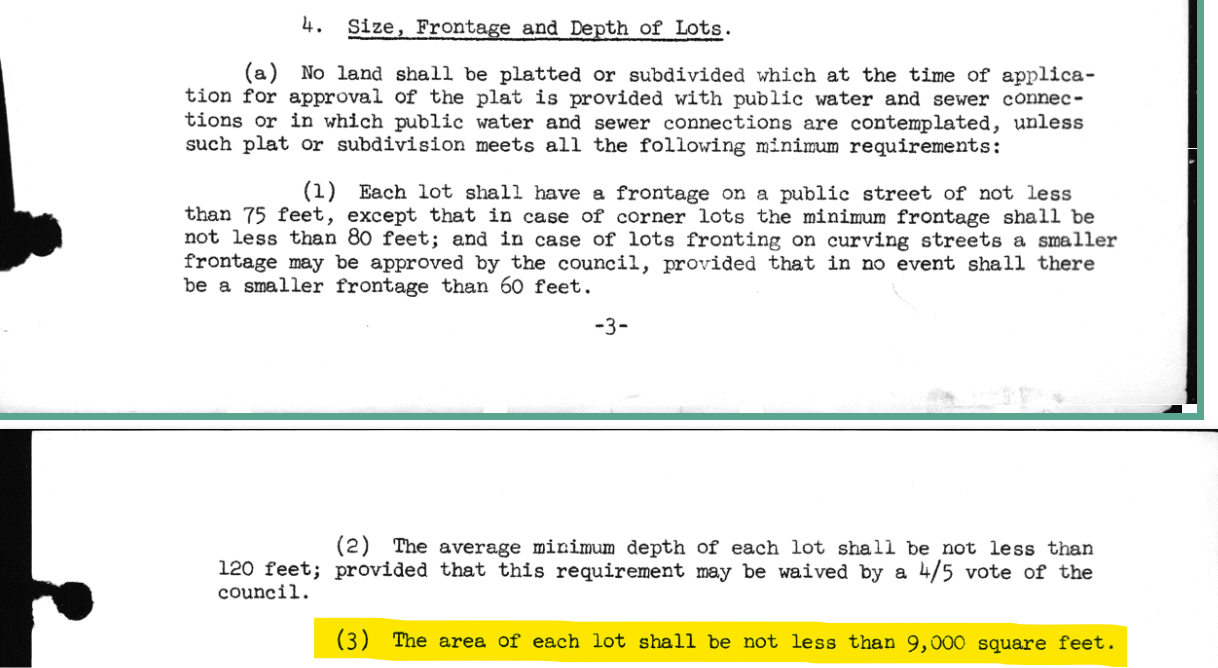 4. Size, Frontage and Depth of Lots.

(a) No land shall be platted or subdivided which at the time of application for approval of the plat is provided with public water and sewer connections or in which public water and sewer connections are contemplated, unless such plat or subdivision meets all the following minimum requirements:

(1) Each lot shall have a frontage on a public street of not less than 75 feet, except that in case of corner lots the minimum frontage shall be not less than 80 feet; and in case of lots fronting on curving streets a smaller frontage may be approved by the council, provided that in no event shall there be a smaller frontage than 60 feet.

-3-

(2) The average minimum depth of each lot shall be not less than 120 feet; provided that this requirement may be waived by a 4/5 vote of the council.

(3) The area of each lot shall be not less than 9,000 square feet.